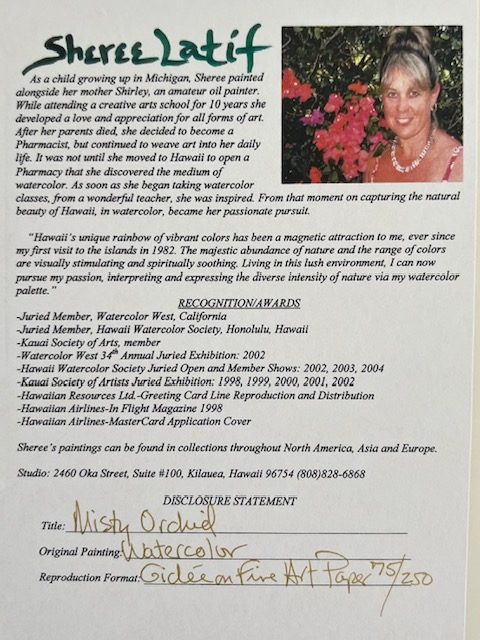 Sheree Latif

As a child growing up in Michigan, Sheree painted alongside her mother Shirley, an amateur oil painter. While attending a creative arts school for 10 years she developed a love and appreciation for all forms of art. After her parents died, she decided to become a Pharmacist, but continued to weave art into her daily life. It was not until she moved to Hawaii to open a Pharmacy that she discovered the medium of watercolor. As soon as she began taking watercolor classes, from a wonderful teacher, she was inspired. From that moment on capturing the natural beauty of Hawaii, in watercolor, became her passionate pursuit.

"Hawaii's unique rainbow of vibrant colors has been a magnetic attraction to me, ever since my first visit to the islands in 1982. The majestic abundance of nature and the range of colors are visually stimulating and spiritually soothing. Living in this lush environment, I can now pursue my passion, interpreting and expressing the diverse intensity of nature via my watercolor palette."

RECOGNITION/AWARDS

-Juried Member, Watercolor West, California
-Juried Member, Hawaii Watercolor Society, Honolulu, Hawaii
-Kauai Society of Arts, member
-Watercolor West 34$^{th}$ Annual Juried Exhibition: 2002
-Hawaii Watercolor Society Juried Open and Member Shows: 2002, 2003, 2004
-Kauai Society of Artists Juried Exhibition: 1998, 1999, 2000, 2001, 2002
-Hawaiian Resources Ltd.-Greeting Card Line Reproduction and Distribution
-Hawaiian Airlines-In Flight Magazine 1998
-Hawaiian Airlines-MasterCard Application Cover

Sheree's paintings can be found in collections throughout North America, Asia and Europe.

Studio: 2460 Oka Street, Suite #100, Kilauea, Hawaii 96754 (808)828-6868

DISCLOSURE STATEMENT

Title: Misty Orchid

Original Painting: Watercolor

Reproduction Format: Giclée on Fine Art Paper 75/250